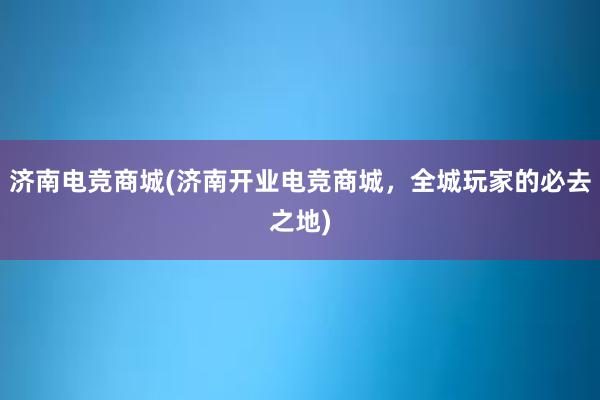 济南电竞商城(济南开业电竞商城，全城玩家的必去之地)